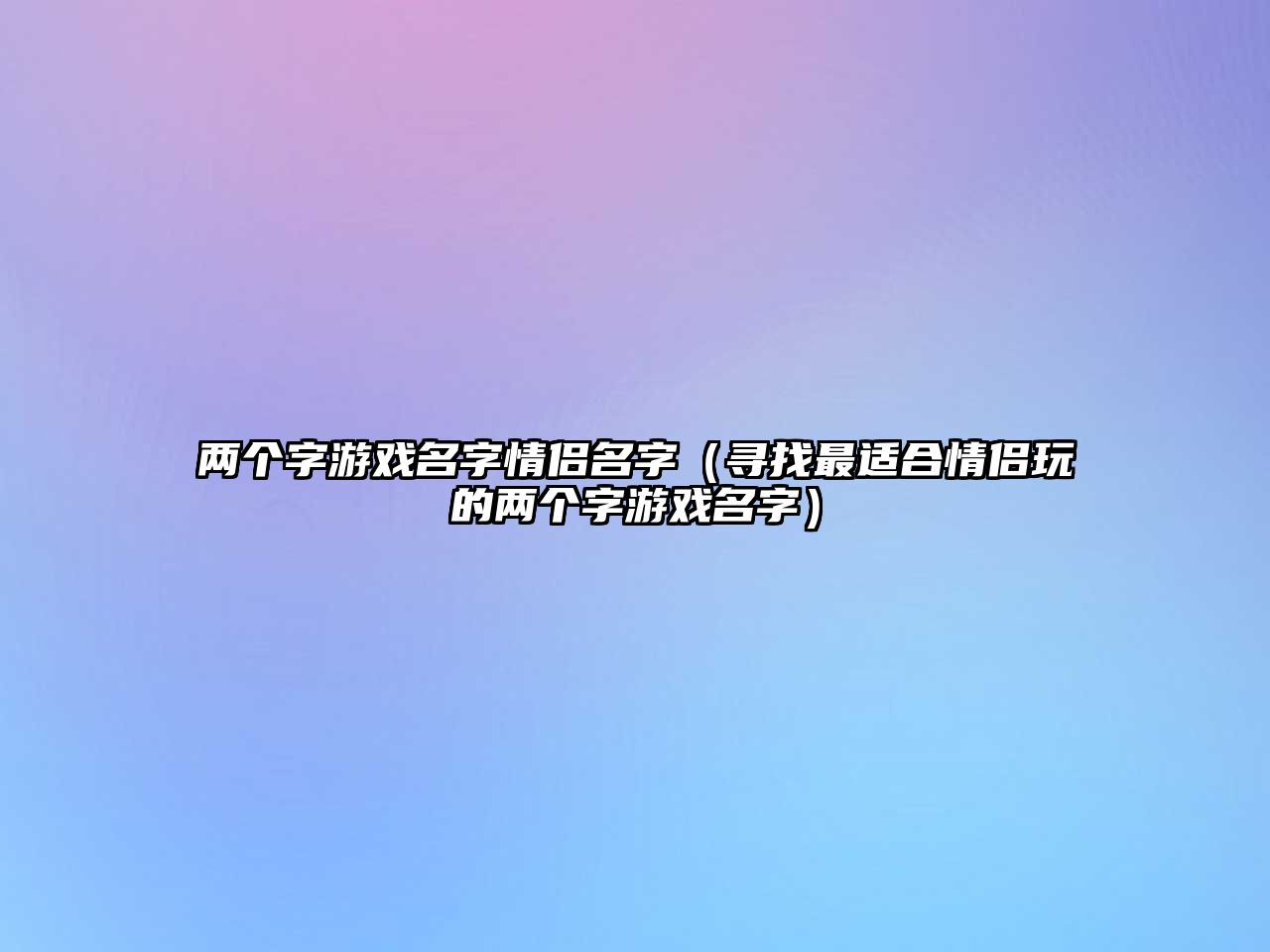 两个字游戏名字情侣名字（寻找最适合情侣玩的两个字游戏名字）